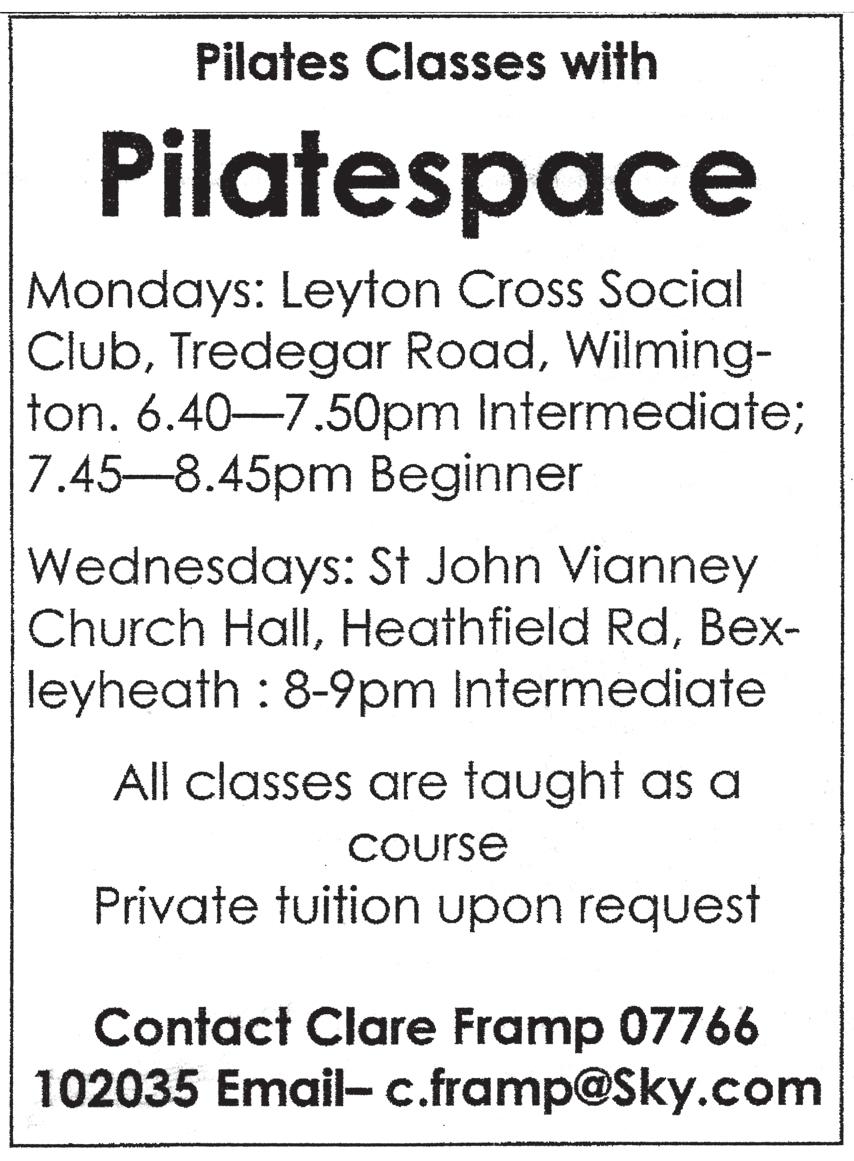 Pilates Classes with

Pilatespace

Mondays: Leyton Cross Social Club, Tredegar Road, Wilmington. 6.40—7.50pm Intermediate; 7.45—8.45pm Beginner

Wednesdays: St John Vianney Church Hall, Heathfield Rd, Bexleyheath : 8-9pm Intermediate

All classes are taught as a course
Private tuition upon request

Contact Clare Framp 07766 102035 Email– c.framp@Sky.com